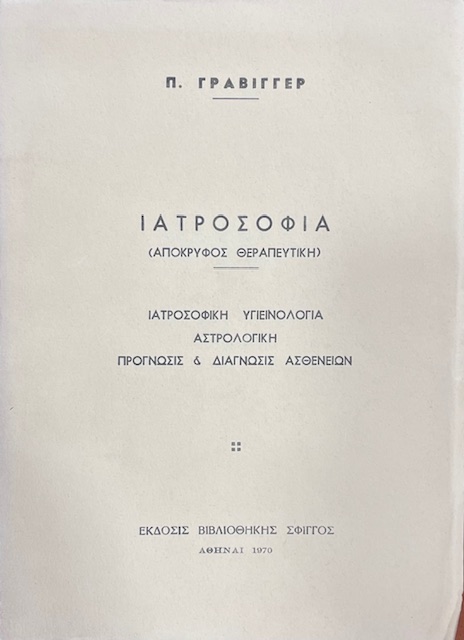 Π. ΓΡΑΒΙΓΓΕΡ

ΙΑΤΡΟΣΟΦΙΑ

(ΑΠΟΚΡΥΦΟΣ ΘΕΡΑΠΕΥΤΙΚΗ)

ΙΑΤΡΟΣΟΦΙΚΗ ΥΓΙΕΙΝΟΛΟΓΙΑ
ΑΣΤΡΟΛΟΓΙΚΗ
ΠΡΟΓΝΩΣΙΣ & ΔΙΑΓΝΩΣΙΣ ΑΣΘΕΝΕΙΩΝ

ΕΚΔΟΣΙΣ ΒΙΒΛΙΟΘΗΚΗΣ ΣΦΙΓΓΟΣ
ΑΘΗΝΑΙ 1970